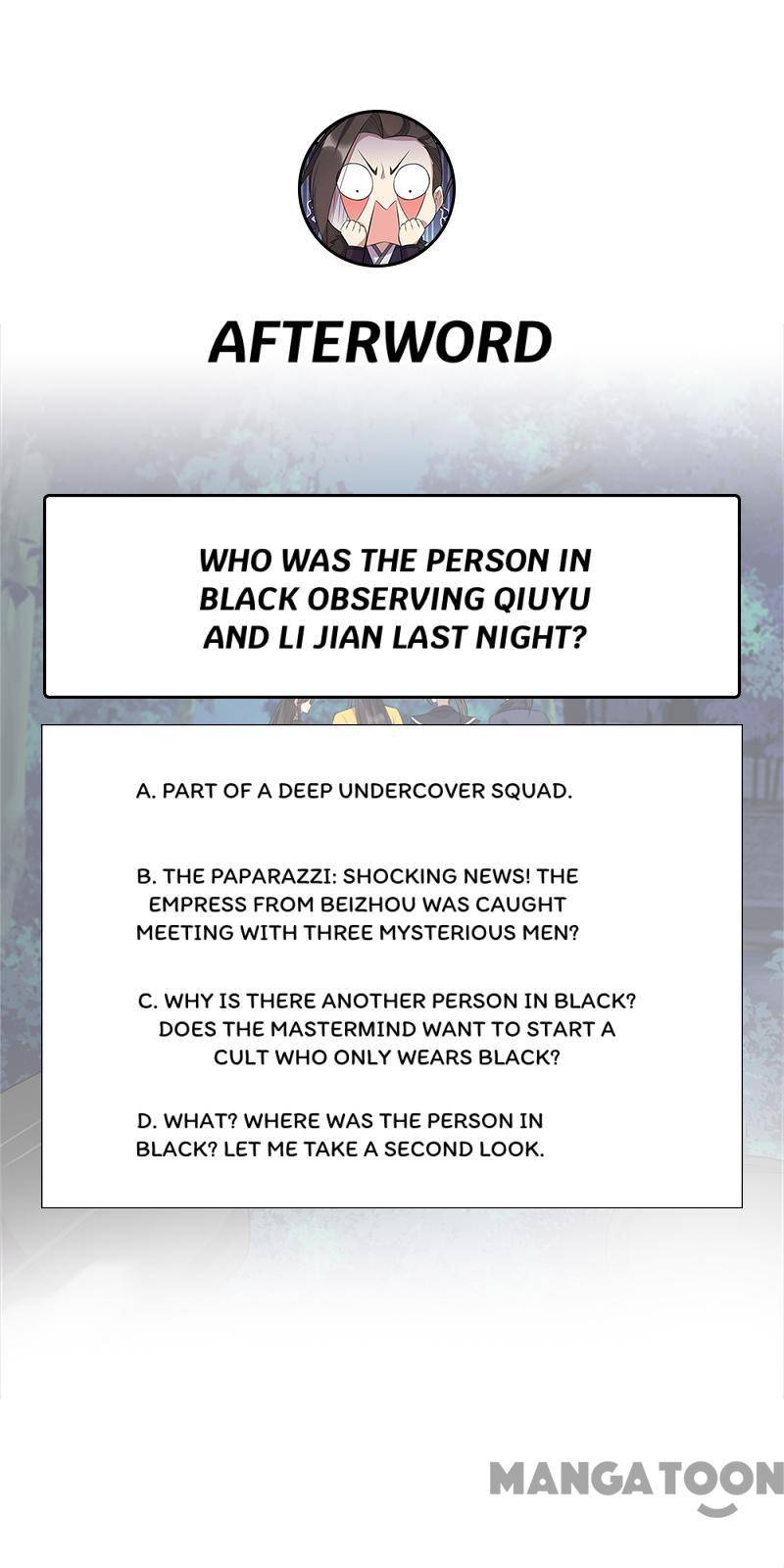 AFTERWORD

WHO WAS THE PERSON IN BLACK OBSERVING QIUYU AND LI JIAN LAST NIGHT?

A. PART OF A DEEP UNDERCOVER SQUAD.

B. THE PAPARAZZI: SHOCKING NEWS! THE EMPRESS FROM BEIZHOU WAS CAUGHT MEETING WITH THREE MYSTERIOUS MEN?

C. WHY IS THERE ANOTHER PERSON IN BLACK? DOES THE MASTERMIND WANT TO START A CULT WHO ONLY WEARS BLACK?

D. WHAT? WHERE WAS THE PERSON IN BLACK? LET ME TAKE A SECOND LOOK.

MANGATOON